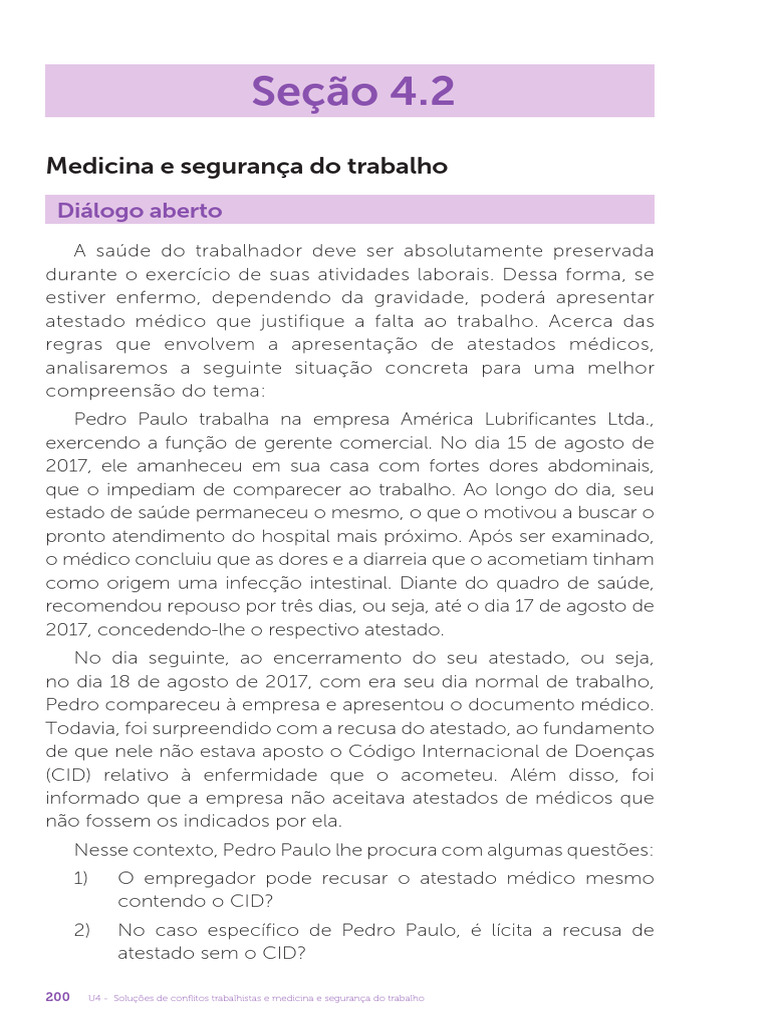 Seção 4.2

Medicina e segurança do trabalho

Diálogo aberto

A saúde do trabalhador deve ser absolutamente preservada durante o exercício de suas atividades laborais. Dessa forma, se estiver enfermo, dependendo da gravidade, poderá apresentar atestado médico que justifique a falta ao trabalho. Acerca das regras que envolvem a apresentação de atestados médicos, analisaremos a seguinte situação concreta para uma melhor compreensão do tema:

Pedro Paulo trabalha na empresa América Lubrificantes Ltda., exercendo a função de gerente comercial. No dia 15 de agosto de 2017, ele amanheceu em sua casa com fortes dores abdominais, que o impediam de comparecer ao trabalho. Ao longo do dia, seu estado de saúde permaneceu o mesmo, o que o motivou a buscar o pronto atendimento do hospital mais próximo. Após ser examinado, o médico concluiu que as dores e a diarreia que o acometiam tinham como origem uma infecção intestinal. Diante do quadro de saúde, recomendou repouso por três dias, ou seja, até o dia 17 de agosto de 2017, concedendo-lhe o respectivo atestado.

No dia seguinte, ao encerramento do seu atestado, ou seja, no dia 18 de agosto de 2017, com era seu dia normal de trabalho, Pedro compareceu à empresa e apresentou o documento médico. Todavia, foi surpreendido com a recusa do atestado, ao fundamento de que nele não estava aposto o Código Internacional de Doenças (CID) relativo à enfermidade que o acometeu. Além disso, foi informado que a empresa não aceitava atestados de médicos que não fossem os indicados por ela.

Nesse contexto, Pedro Paulo lhe procura com algumas questões:

1) O empregador pode recusar o atestado médico mesmo contendo o CID?

2) No caso específico de Pedro Paulo, é lícita a recusa de atestado sem o CID?

200 U4 - Soluções de conflitos trabalhistas e medicina e segurança do trabalho